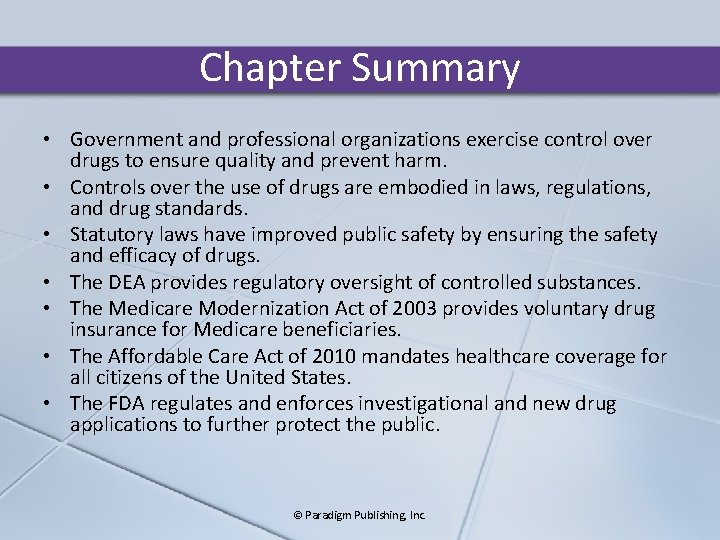 Chapter Summary

• Government and professional organizations exercise control over drugs to ensure quality and prevent harm.
• Controls over the use of drugs are embodied in laws, regulations, and drug standards.
• Statutory laws have improved public safety by ensuring the safety and efficacy of drugs.
• The DEA provides regulatory oversight of controlled substances.
• The Medicare Modernization Act of 2003 provides voluntary drug insurance for Medicare beneficiaries.
• The Affordable Care Act of 2010 mandates healthcare coverage for all citizens of the United States.
• The FDA regulates and enforces investigational and new drug applications to further protect the public.

© Paradigm Publishing, Inc.